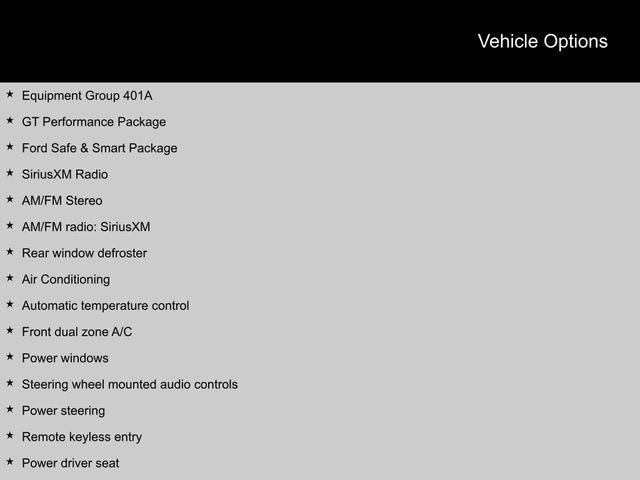 Vehicle Options

★ Equipment Group 401A
★ GT Performance Package
★ Ford Safe & Smart Package
★ SiriusXM Radio
★ AM/FM Stereo
★ AM/FM radio: SiriusXM
★ Rear window defroster
★ Air Conditioning
★ Automatic temperature control
★ Front dual zone A/C
★ Power windows
★ Steering wheel mounted audio controls
★ Power steering
★ Remote keyless entry
★ Power driver seat